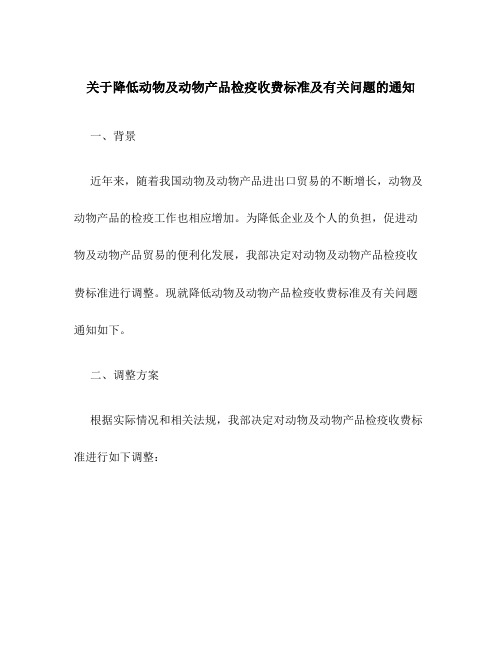 关于降低动物及动物产品检疫收费标准及有关问题的通知

一、背景

近年来，随着我国动物及动物产品进出口贸易的不断增长，动物及动物产品的检疫工作也相应增加。为降低企业及个人的负担，促进动物及动物产品贸易的便利化发展，我部决定对动物及动物产品检疫收费标准进行调整。现就降低动物及动物产品检疫收费标准及有关问题通知如下。

二、调整方案

根据实际情况和相关法规，我部决定对动物及动物产品检疫收费标准进行如下调整：